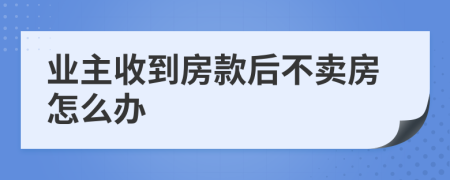 业主收到房款后不卖房怎么办